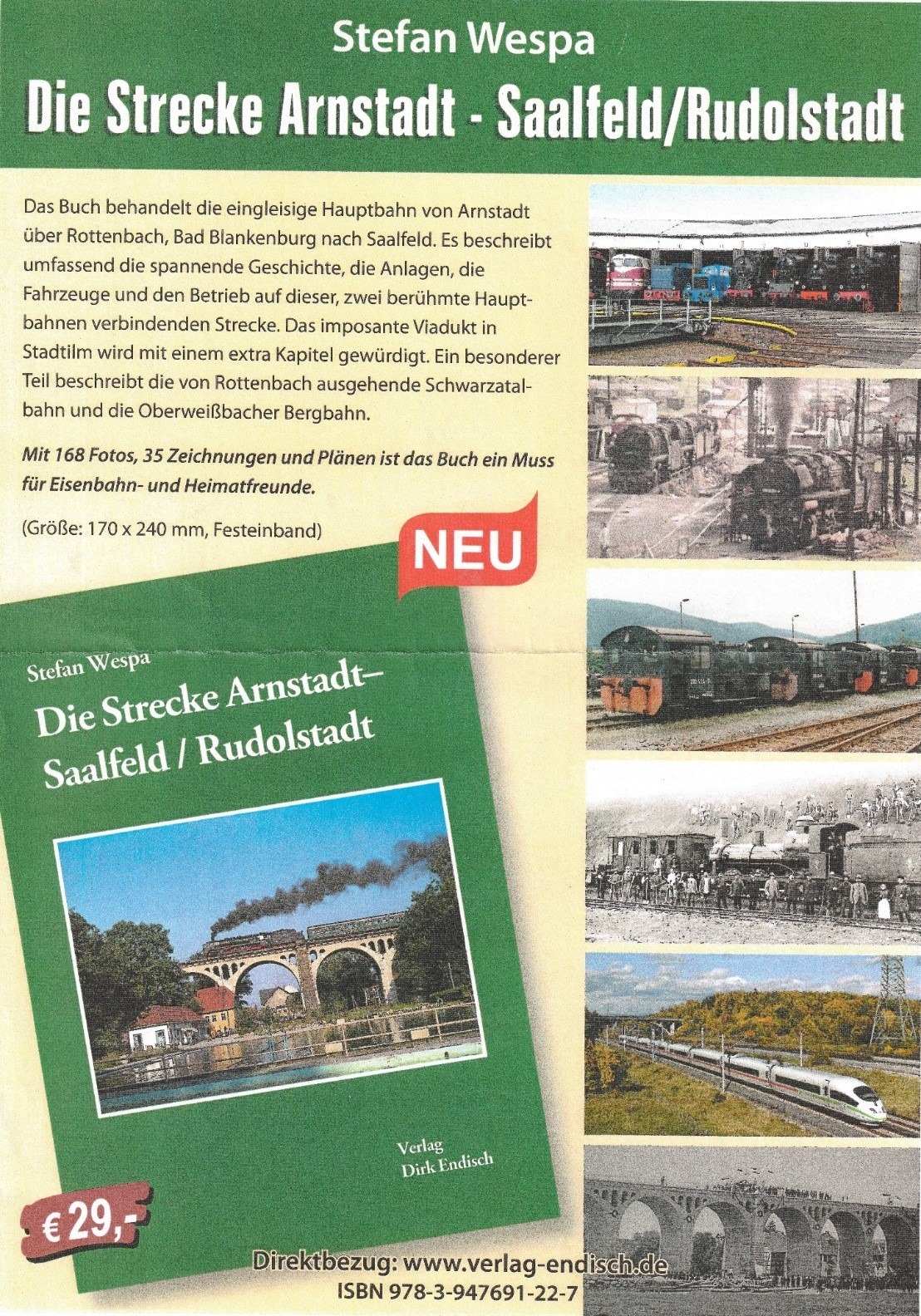 Stefan Wespa

Die Strecke Arnstadt - Saalfeld/Rudolstadt

Das Buch behandelt die eingleisige Hauptbahn von Arnstadt über Rottenbach, Bad Blankenburg nach Saalfeld. Es beschreibt umfassend die spannende Geschichte, die Anlagen, die Fahrzeuge und den Betrieb auf dieser, zwei berühmte Hauptbahnen verbindenden Strecke. Das imposante Viadukt in Stadtilm wird mit einem extra Kapitel gewürdigt. Ein besonderer Teil beschreibt die von Rottenbach ausgehende Schwarzatalbahn und die Oberweißbacher Bergbahn.

Mit 168 Fotos, 35 Zeichnungen und Plänen ist das Buch ein Muss für Eisenbahn- und Heimatfreunde.

(Größe: 170 x 240 mm, Festeinband)

NEU

Stefan Wespa

Die Strecke Arnstadt– Saalfeld / Rudolstadt

Verlag
Dirk Endisch

€ 29,-

Direktbezug: www.verlag-endisch.de
ISBN 978-3-947691-22-7